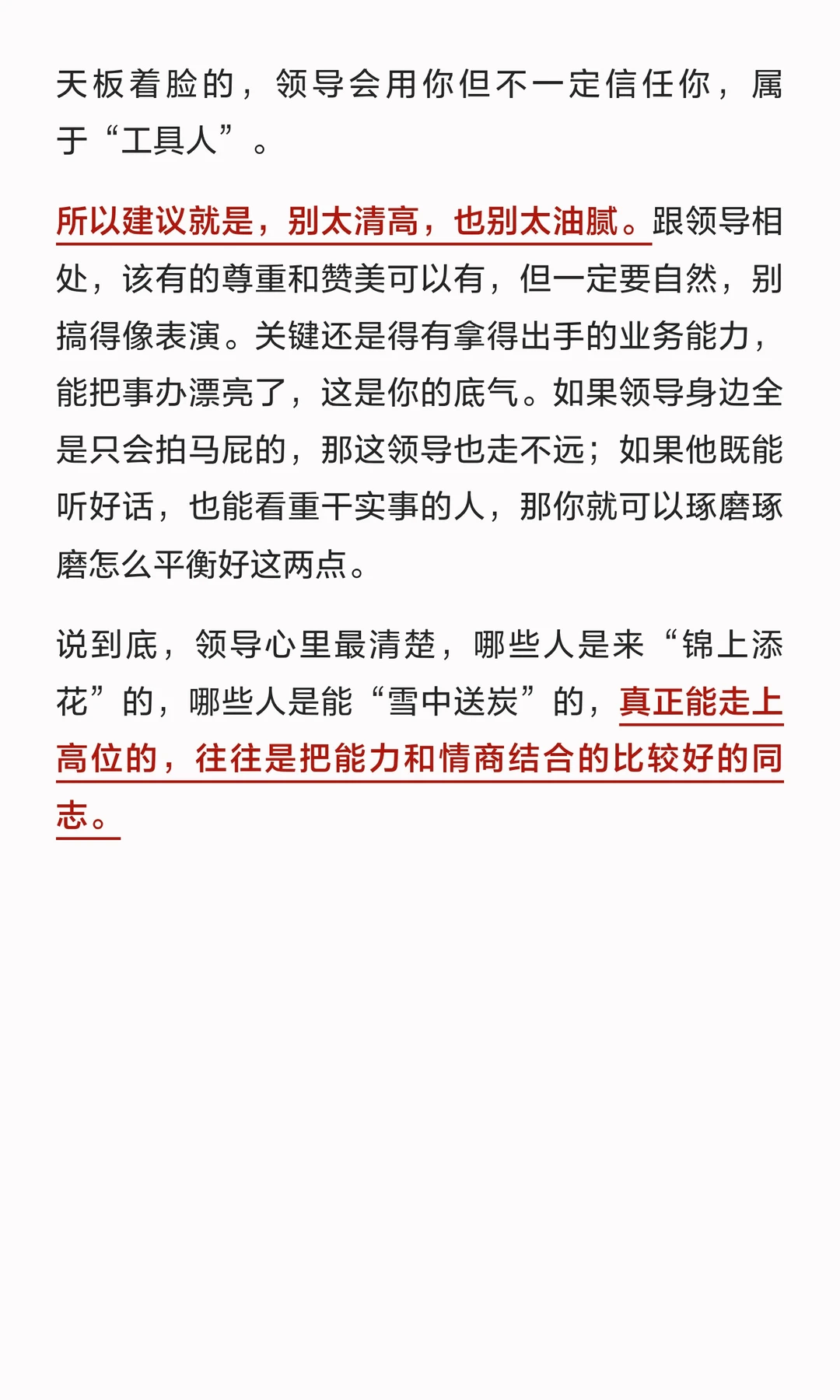 天板着脸的，领导会用你但不一定信任你，属于“工具人”。

所以建议就是，别太清高，也别太油腻。跟领导相处，该有的尊重和赞美可以有，但一定要自然，别搞得像表演。关键还是得有拿得出手的业务能力，能把事办漂亮了，这是你的底气。如果领导身边全是只会拍马屁的，那这领导也走不远；如果他既能听好话，也能看重干实事的人，那你就可以琢磨琢磨怎么平衡好这两点。

说到底，领导心里最清楚，哪些人是来“锦上添花”的，哪些人是能“雪中送炭”的，真正能走上高位的，往往是把能力和情商结合的比较好的同志。